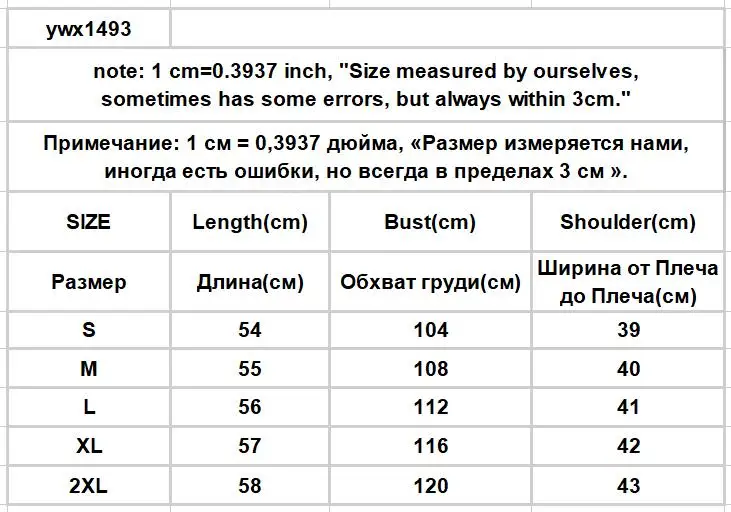 ywx1493

note: 1 cm=0.3937 inch, "Size measured by ourselves, sometimes has some errors, but always within 3cm."

Примечание: 1 см = 0,3937 дюйма, «Размер измеряется нами, иногда есть ошибки, но всегда в пределах 3 см ».

| SIZE | Length(cm) | Bust(cm) | Shoulder(cm) |
|---|---|---|---|
| Размер | Длина(см) | Обхват груди(см) | Ширина от Плеча до Плеча(см) |
| S | 54 | 104 | 39 |
| M | 55 | 108 | 40 |
| L | 56 | 112 | 41 |
| XL | 57 | 116 | 42 |
| 2XL | 58 | 120 | 43 |